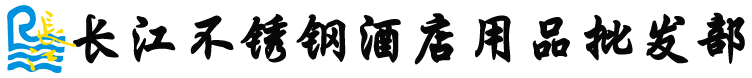 长江不锈钢酒店用品批发部